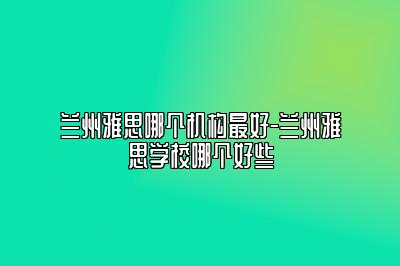 兰州雅思哪个机构最好-兰州雅思学校哪个好些